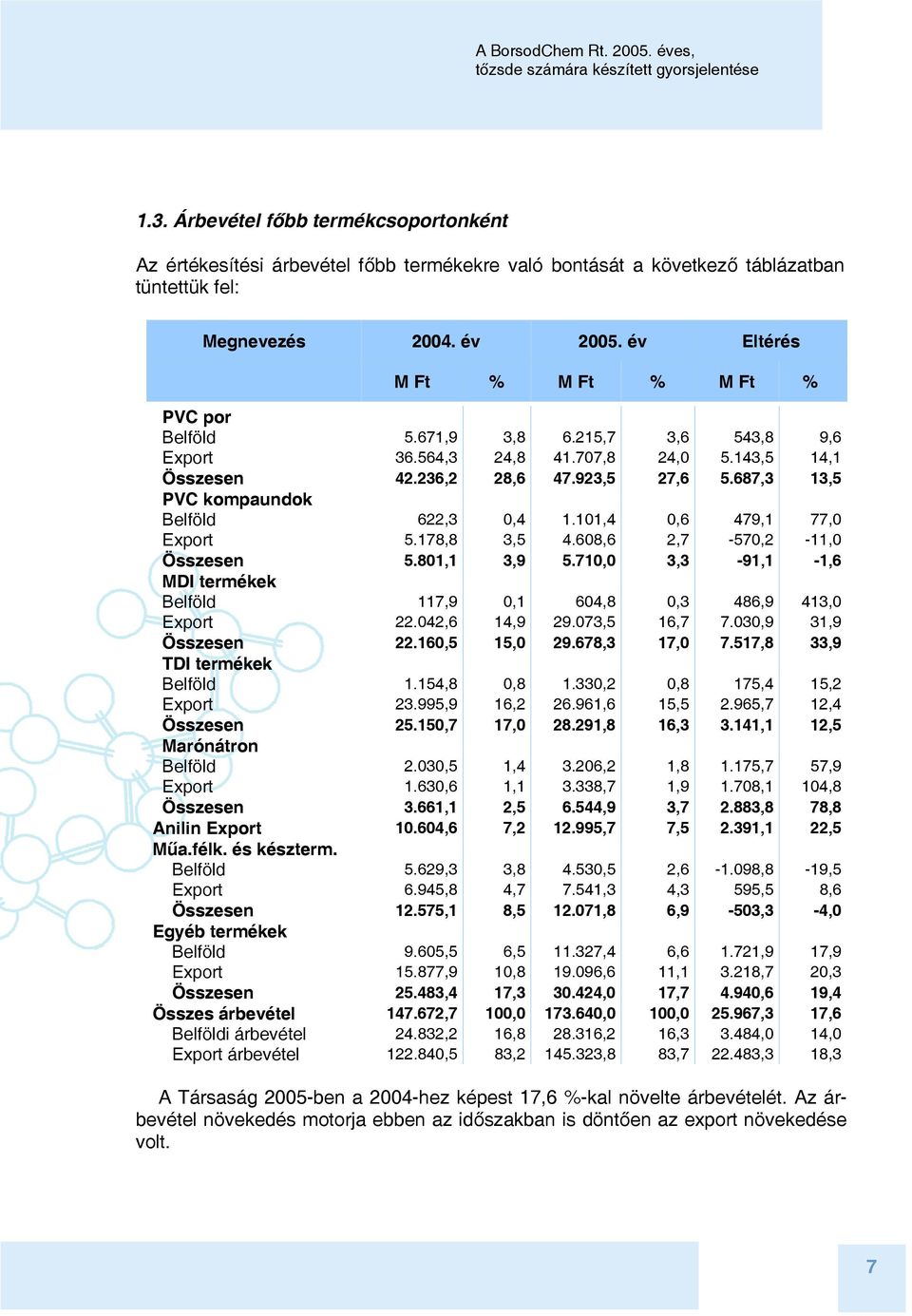 A BorsodChem Rt. 2005. éves,
tőzsde számára készített gyorsjelentése

1.3. Árbevétel főbb termékcsoportonként

Az értékesítési árbevétel főbb termékekre való bontását a következő táblázatban tüntettük fel:

| Megnevezés | 2004. év | | 2005. év | | Eltérés | |
|---|---|---|---|---|---|---|
| | M Ft | % | M Ft | % | M Ft | % |
| PVC por | | | | | | |
| Belföld | 5.671,9 | 3,8 | 6.215,7 | 3,6 | 543,8 | 9,6 |
| Export | 36.564,3 | 24,8 | 41.707,8 | 24,0 | 5.143,5 | 14,1 |
| Összesen | 42.236,2 | 28,6 | 47.923,5 | 27,6 | 5.687,3 | 13,5 |
| PVC kompaundok | | | | | | |
| Belföld | 622,3 | 0,4 | 1.101,4 | 0,6 | 479,1 | 77,0 |
| Export | 5.178,8 | 3,5 | 4.608,6 | 2,7 | -570,2 | -11,0 |
| Összesen | 5.801,1 | 3,9 | 5.710,0 | 3,3 | -91,1 | -1,6 |
| MDI termékek | | | | | | |
| Belföld | 117,9 | 0,1 | 604,8 | 0,3 | 486,9 | 413,0 |
| Export | 22.042,6 | 14,9 | 29.073,5 | 16,7 | 7.030,9 | 31,9 |
| Összesen | 22.160,5 | 15,0 | 29.678,3 | 17,0 | 7.517,8 | 33,9 |
| TDI termékek | | | | | | |
| Belföld | 1.154,8 | 0,8 | 1.330,2 | 0,8 | 175,4 | 15,2 |
| Export | 23.995,9 | 16,2 | 26.961,6 | 15,5 | 2.965,7 | 12,4 |
| Összesen | 25.150,7 | 17,0 | 28.291,8 | 16,3 | 3.141,1 | 12,5 |
| Marónátron | | | | | | |
| Belföld | 2.030,5 | 1,4 | 3.206,2 | 1,8 | 1.175,7 | 57,9 |
| Export | 1.630,6 | 1,1 | 3.338,7 | 1,9 | 1.708,1 | 104,8 |
| Összesen | 3.661,1 | 2,5 | 6.544,9 | 3,7 | 2.883,8 | 78,8 |
| Anilin Export | 10.604,6 | 7,2 | 12.995,7 | 7,5 | 2.391,1 | 22,5 |
| Műa.félk. és készterm. | | | | | | |
| Belföld | 5.629,3 | 3,8 | 4.530,5 | 2,6 | -1.098,8 | -19,5 |
| Export | 6.945,8 | 4,7 | 7.541,3 | 4,3 | 595,5 | 8,6 |
| Összesen | 12.575,1 | 8,5 | 12.071,8 | 6,9 | -503,3 | -4,0 |
| Egyéb termékek | | | | | | |
| Belföld | 9.605,5 | 6,5 | 11.327,4 | 6,6 | 1.721,9 | 17,9 |
| Export | 15.877,9 | 10,8 | 19.096,6 | 11,1 | 3.218,7 | 20,3 |
| Összesen | 25.483,4 | 17,3 | 30.424,0 | 17,7 | 4.940,6 | 19,4 |
| Összes árbevétel | 147.672,7 | 100,0 | 173.640,0 | 100,0 | 25.967,3 | 17,6 |
| Belföldi árbevétel | 24.832,2 | 16,8 | 28.316,2 | 16,3 | 3.484,0 | 14,0 |
| Export árbevétel | 122.840,5 | 83,2 | 145.323,8 | 83,7 | 22.483,3 | 18,3 |

A Társaság 2005-ben a 2004-hez képest 17,6 %-kal növelte árbevételét. Az árbevétel növekedés motorja ebben az időszakban is döntően az export növekedése volt.

7